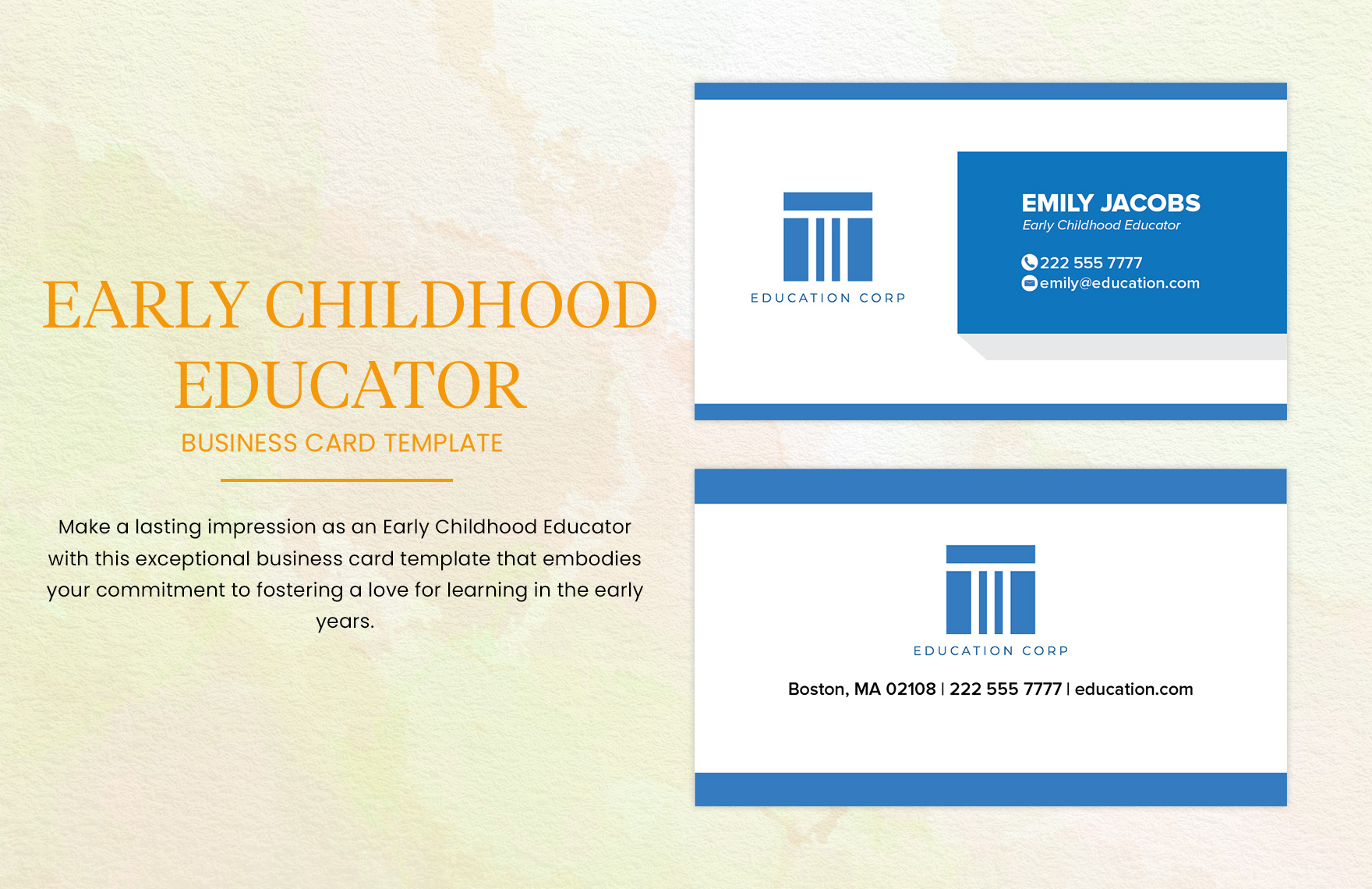 EARLY CHILDHOOD EDUCATOR

BUSINESS CARD TEMPLATE

Make a lasting impression as an Early Childhood Educator with this exceptional business card template that embodies your commitment to fostering a love for learning in the early years.

EDUCATION CORP

EMILY JACOBS
Early Childhood Educator

222 555 7777
emily@education.com

EDUCATION CORP

Boston, MA 02108 | 222 555 7777 | education.com